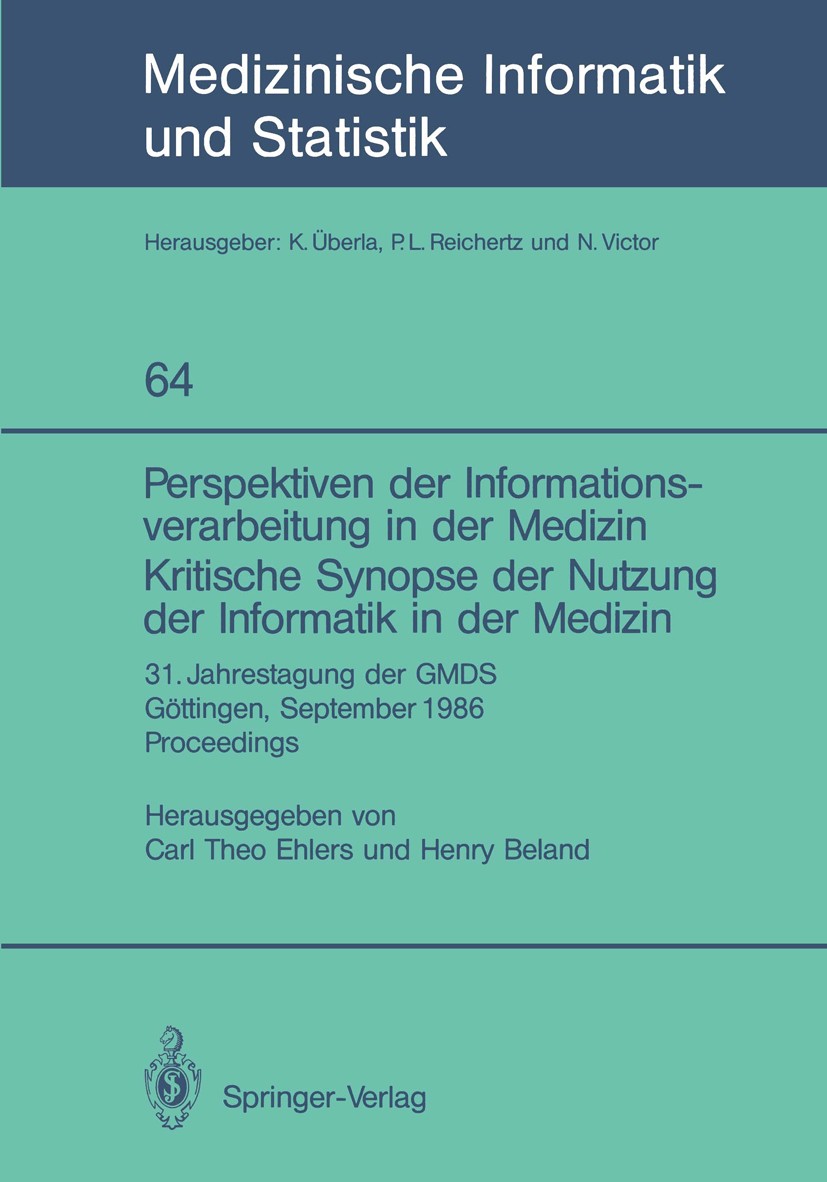 Medizinische Informatik und Statistik

Herausgeber: K. Überla, P. L. Reichertz und N. Victor

64

Perspektiven der Informationsverarbeitung in der Medizin
Kritische Synopse der Nutzung der Informatik in der Medizin

31. Jahrestagung der GMDS
Göttingen, September 1986
Proceedings

Herausgegeben von
Carl Theo Ehlers und Henry Beland

Springer-Verlag